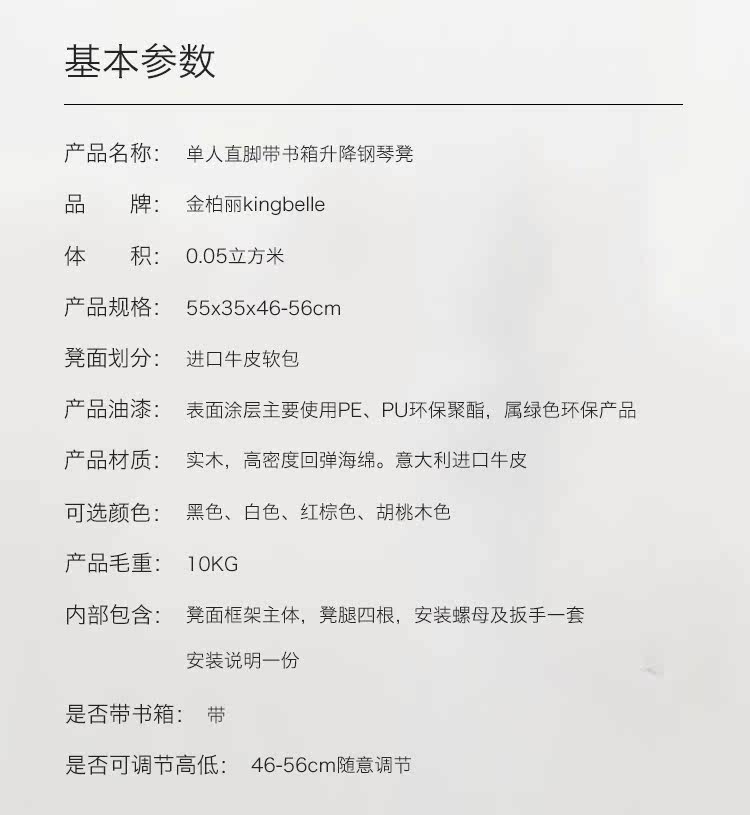 基本参数

产品名称： 单人直脚带书箱升降钢琴凳

品　　牌： 金柏丽kingbelle

体　　积： 0.05立方米

产品规格： 55x35x46-56cm

凳面划分： 进口牛皮软包

产品油漆： 表面涂层主要使用PE、PU环保聚酯，属绿色环保产品

产品材质： 实木，高密度回弹海绵。意大利进口牛皮

可选颜色： 黑色、白色、红棕色、胡桃木色

产品毛重： 10KG

内部包含： 凳面框架主体，凳腿四根，安装螺母及扳手一套
安装说明一份

是否带书箱： 带

是否可调节高低： 46-56cm随意调节